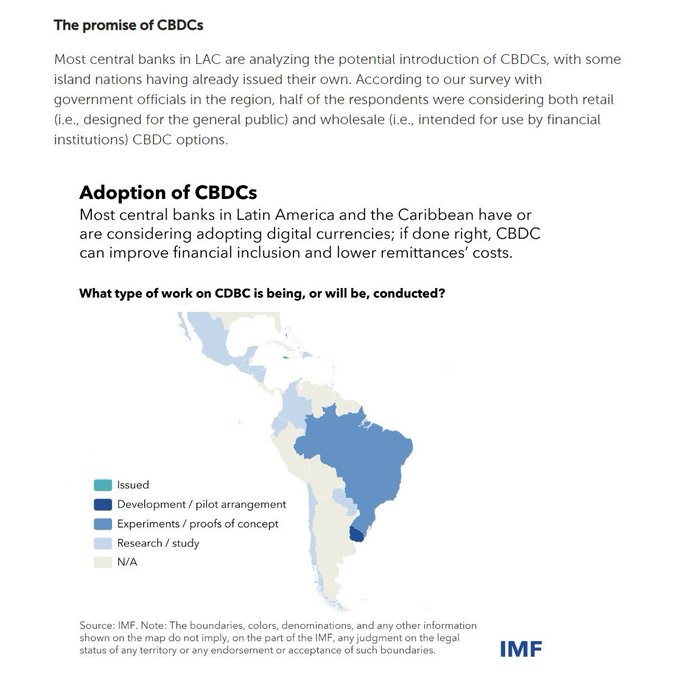 The promise of CBDCs

Most central banks in LAC are analyzing the potential introduction of CBDCs, with some island nations having already issued their own. According to our survey with government officials in the region, half of the respondents were considering both retail (i.e., designed for the general public) and wholesale (i.e., intended for use by financial institutions) CBDC options.

Adoption of CBDCs

Most central banks in Latin America and the Caribbean have or are considering adopting digital currencies; if done right, CBDC can improve financial inclusion and lower remittances' costs.

What type of work on CDBC is being, or will be, conducted?

Issued
Development / pilot arrangement
Experiments / proofs of concept
Research / study
N/A

Source: IMF. Note: The boundaries, colors, denominations, and any other information shown on the map do not imply, on the part of the IMF, any judgment on the legal status of any territory or any endorsement or acceptance of such boundaries.

IMF